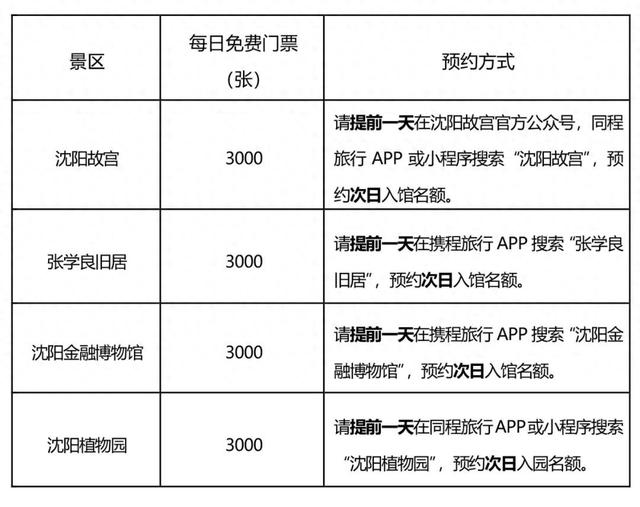 | 景区 | 每日免费门票（张） | 预约方式 |
|---|---|---|
| 沈阳故宫 | 3000 | 请提前一天在沈阳故宫官方公众号，同程旅行APP或小程序搜索“沈阳故宫”，预约次日入馆名额。 |
| 张学良旧居 | 3000 | 请提前一天在携程旅行APP搜索“张学良旧居”，预约次日入馆名额。 |
| 沈阳金融博物馆 | 3000 | 请提前一天在携程旅行APP搜索“沈阳金融博物馆”，预约次日入馆名额。 |
| 沈阳植物园 | 3000 | 请提前一天在同程旅行APP或小程序搜索“沈阳植物园”，预约次日入园名额。 |